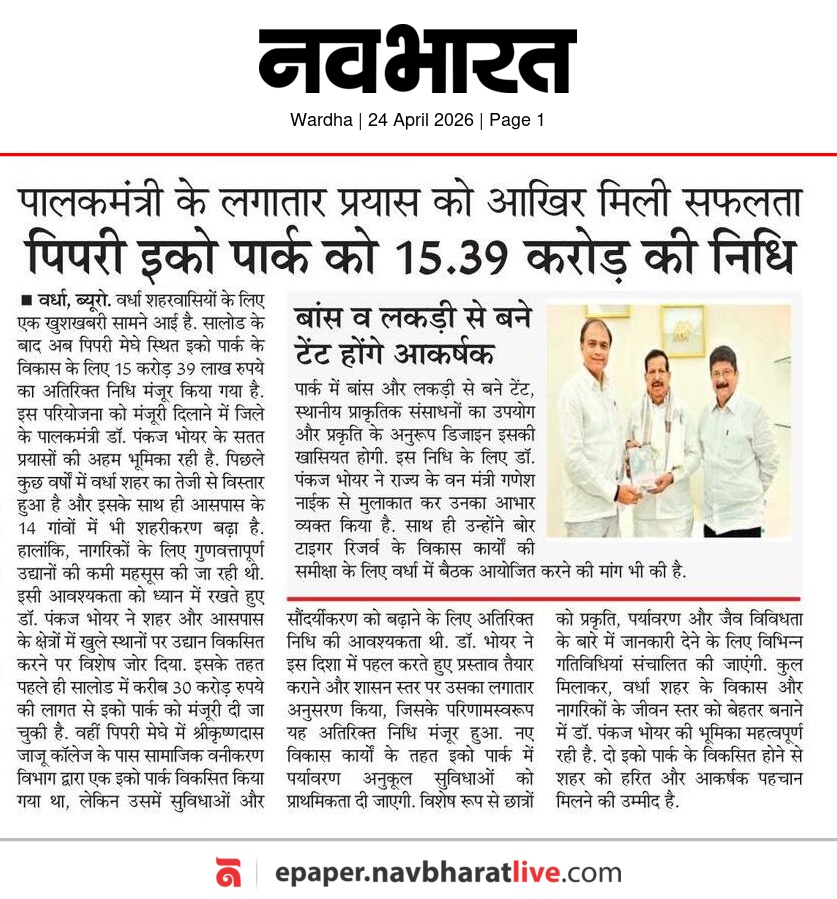 नवभारत

Wardha | 24 April 2026 | Page 1

पालकमंत्री के लगातार प्रयास को आखिर मिली सफलता
पिपरी इको पार्क को 15.39 करोड़ की निधि

■ वर्धा, ब्यूरो. वर्धा शहरवासियों के लिए एक खुशखबरी सामने आई है. सालोड के बाद अब पिपरी मेघे स्थित इको पार्क के विकास के लिए 15 करोड़ 39 लाख रुपये का अतिरिक्त निधि मंजूर किया गया है. इस परियोजना को मंजूरी दिलाने में जिले के पालकमंत्री डॉ. पंकज भोयर के सतत प्रयासों की अहम भूमिका रही है. पिछले कुछ वर्षों में वर्धा शहर का तेजी से विस्तार हुआ है और इसके साथ ही आसपास के 14 गांवों में भी शहरीकरण बढ़ा है. हालांकि, नागरिकों के लिए गुणवत्तापूर्ण उद्यानों की कमी महसूस की जा रही थी. इसी आवश्यकता को ध्यान में रखते हुए डॉ. पंकज भोयर ने शहर और आसपास के क्षेत्रों में खुले स्थानों पर उद्यान विकसित करने पर विशेष जोर दिया. इसके तहत पहले ही सालोड में करीब 30 करोड़ रुपये की लागत से इको पार्क को मंजूरी दी जा चुकी है. वहीं पिपरी मेघे में श्रीकृष्णदास जाजू कॉलेज के पास सामाजिक वनीकरण विभाग द्वारा एक इको पार्क विकसित किया गया था, लेकिन उसमें सुविधाओं और सौंदर्यीकरण को बढ़ाने के लिए अतिरिक्त निधि की आवश्यकता थी. डॉ. भोयर ने इस दिशा में पहल करते हुए प्रस्ताव तैयार कराने और शासन स्तर पर उसका लगातार अनुसरण किया, जिसके परिणामस्वरूप यह अतिरिक्त निधि मंजूर हुआ. नए विकास कार्यों के तहत इको पार्क में पर्यावरण अनुकूल सुविधाओं को प्राथमिकता दी जाएगी. विशेष रूप से छात्रों को प्रकृति, पर्यावरण और जैव विविधता के बारे में जानकारी देने के लिए विभिन्न गतिविधियां संचालित की जाएंगी. कुल मिलाकर, वर्धा शहर के विकास और नागरिकों के जीवन स्तर को बेहतर बनाने में डॉ. पंकज भोयर की भूमिका महत्वपूर्ण रही है. दो इको पार्क के विकसित होने से शहर को हरित और आकर्षक पहचान मिलने की उम्मीद है.

बांस व लकड़ी से बने टेंट होंगे आकर्षक

पार्क में बांस और लकड़ी से बने टेंट, स्थानीय प्राकृतिक संसाधनों का उपयोग और प्रकृति के अनुरूप डिजाइन इसकी खासियत होगी. इस निधि के लिए डॉ. पंकज भोयर ने राज्य के वन मंत्री गणेश नाईक से मुलाकात कर उनका आभार व्यक्त किया है. साथ ही उन्होंने बोर टाइगर रिजर्व के विकास कार्यों की समीक्षा के लिए वर्धा में बैठक आयोजित करने की मांग भी की है.

epaper.navbharatlive.com